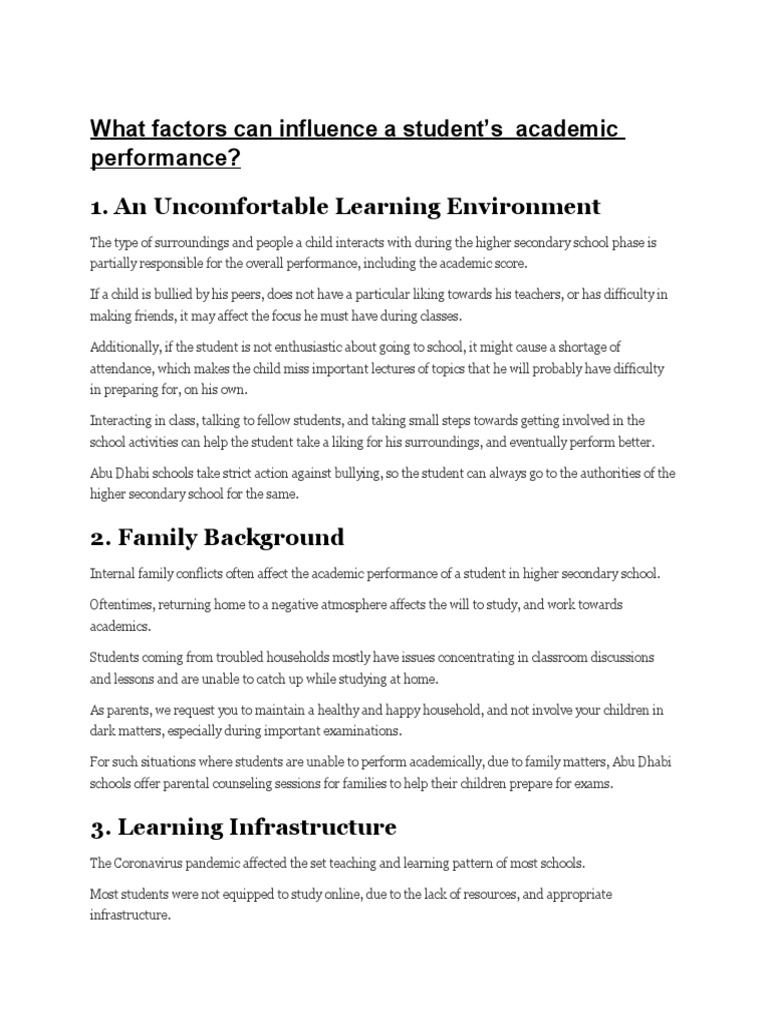 What factors can influence a student's academic performance?

1. An Uncomfortable Learning Environment

The type of surroundings and people a child interacts with during the higher secondary school phase is partially responsible for the overall performance, including the academic score.

If a child is bullied by his peers, does not have a particular liking towards his teachers, or has difficulty in making friends, it may affect the focus he must have during classes.

Additionally, if the student is not enthusiastic about going to school, it might cause a shortage of attendance, which makes the child miss important lectures of topics that he will probably have difficulty in preparing for, on his own.

Interacting in class, talking to fellow students, and taking small steps towards getting involved in the school activities can help the student take a liking for his surroundings, and eventually perform better.

Abu Dhabi schools take strict action against bullying, so the student can always go to the authorities of the higher secondary school for the same.

2. Family Background

Internal family conflicts often affect the academic performance of a student in higher secondary school.

Oftentimes, returning home to a negative atmosphere affects the will to study, and work towards academics.

Students coming from troubled households mostly have issues concentrating in classroom discussions and lessons and are unable to catch up while studying at home.

As parents, we request you to maintain a healthy and happy household, and not involve your children in dark matters, especially during important examinations.

For such situations where students are unable to perform academically, due to family matters, Abu Dhabi schools offer parental counseling sessions for families to help their children prepare for exams.

3. Learning Infrastructure

The Coronavirus pandemic affected the set teaching and learning pattern of most schools.

Most students were not equipped to study online, due to the lack of resources, and appropriate infrastructure.